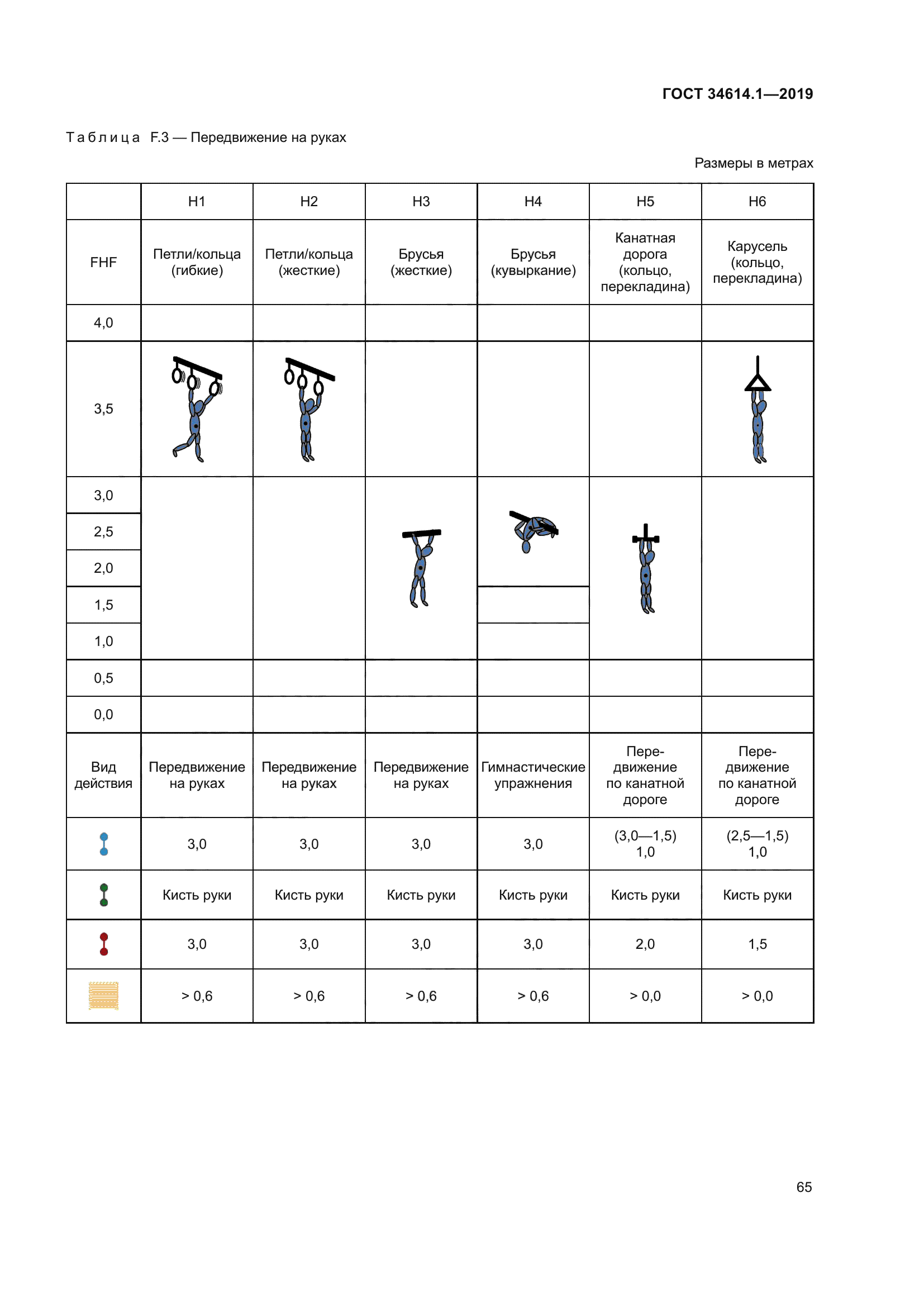 ГОСТ 34614.1—2019

Таблица F.3 — Передвижение на руках

Размеры в метрах

|  | H1 | H2 | H3 | H4 | H5 | H6 |
|---|---|---|---|---|---|---|
| FHF | Петли/кольца (гибкие) | Петли/кольца (жесткие) | Брусья (жесткие) | Брусья (кувыркание) | Канатная дорога (кольцо, перекладина) | Карусель (кольцо, перекладина) |
| 4,0 |  |  |  |  |  |  |
| 3,5 |  |  |  |  |  |  |
| 3,0 |  |  |  |  |  |  |
| 2,5 |  |  |  |  |  |  |
| 2,0 |  |  |  |  |  |  |
| 1,5 |  |  |  |  |  |  |
| 1,0 |  |  |  |  |  |  |
| 0,5 |  |  |  |  |  |  |
| 0,0 |  |  |  |  |  |  |
| Вид действия | Передвижение на руках | Передвижение на руках | Передвижение на руках | Гимнастические упражнения | Передвижение по канатной дороге | Передвижение по канатной дороге |
|  | 3,0 | 3,0 | 3,0 | 3,0 | (3,0—1,5) 1,0 | (2,5—1,5) 1,0 |
|  | Кисть руки | Кисть руки | Кисть руки | Кисть руки | Кисть руки | Кисть руки |
|  | 3,0 | 3,0 | 3,0 | 3,0 | 2,0 | 1,5 |
|  | > 0,6 | > 0,6 | > 0,6 | > 0,6 | > 0,0 | > 0,0 |

65